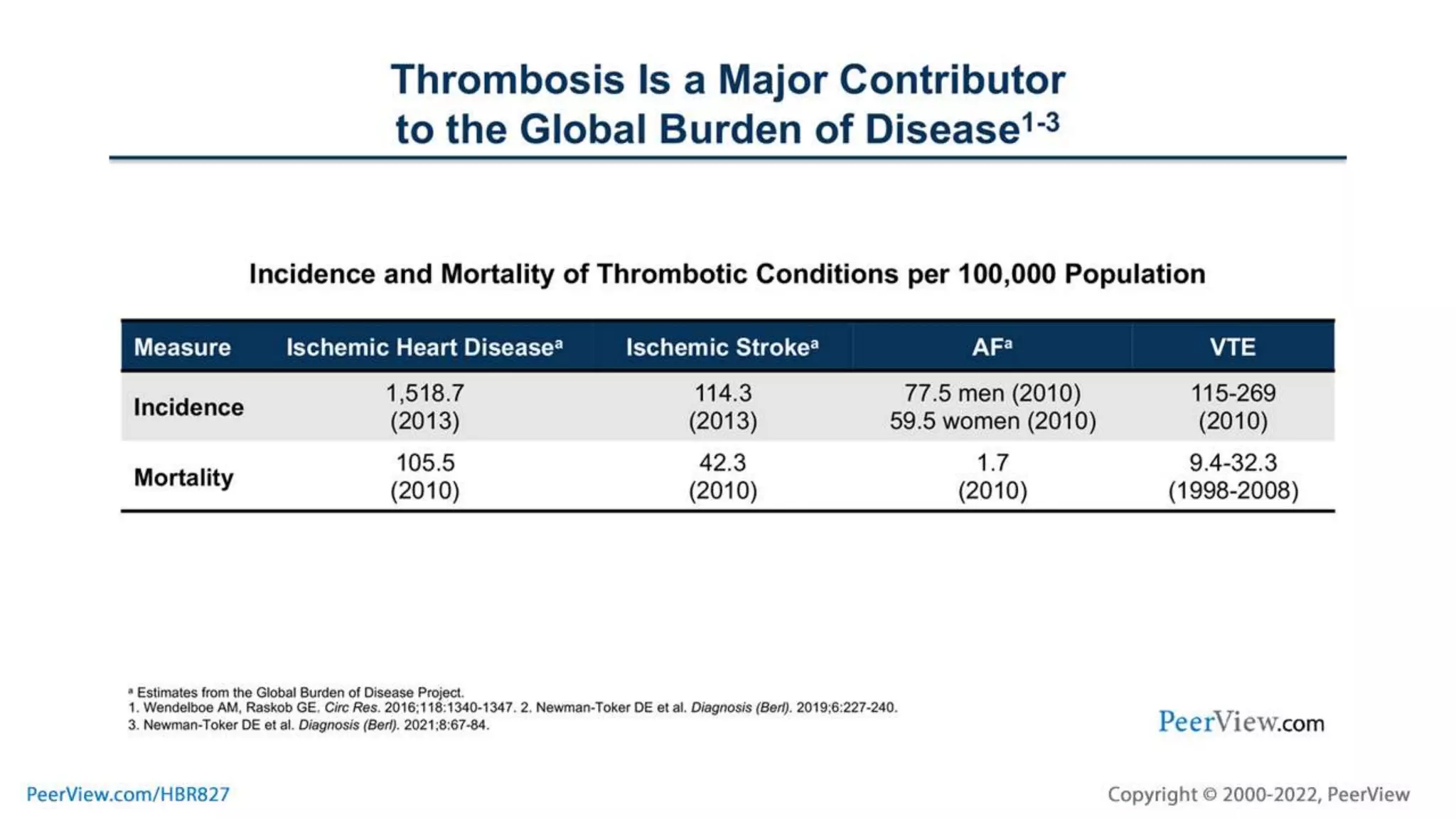 Thrombosis Is a Major Contributor to the Global Burden of Disease$^{1-3}$

Incidence and Mortality of Thrombotic Conditions per 100,000 Population

| Measure | Ischemic Heart Disease$^a$ | Ischemic Stroke$^a$ | AF$^a$ | VTE |
|---|---|---|---|---|
| Incidence | 1,518.7 (2013) | 114.3 (2013) | 77.5 men (2010) 59.5 women (2010) | 115-269 (2010) |
| Mortality | 105.5 (2010) | 42.3 (2010) | 1.7 (2010) | 9.4-32.3 (1998-2008) |

$^a$ Estimates from the Global Burden of Disease Project.
1. Wendelboe AM, Raskob GE. Circ Res. 2016;118:1340-1347. 2. Newman-Toker DE et al. Diagnosis (Berl). 2019;6:227-240.
3. Newman-Toker DE et al. Diagnosis (Berl). 2021;8:67-84.

PeerView.com

PeerView.com/HBR827

Copyright © 2000-2022, PeerView